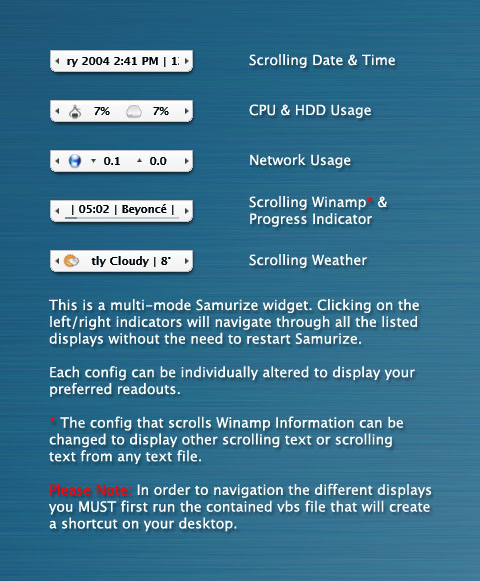 ry 2004 2:41 PM | 1:

Scrolling Date & Time

7% 7%

CPU & HDD Usage

0.1 0.0

Network Usage

| 05:02 | Beyoncé |

Scrolling Winamp* & Progress Indicator

tly Cloudy | 8°

Scrolling Weather

This is a multi-mode Samurize widget. Clicking on the left/right indicators will navigate through all the listed displays without the need to restart Samurize.

Each config can be individually altered to display your preferred readouts.

* The config that scrolls Winamp Information can be changed to display other scrolling text or scrolling text from any text file.

Please Note: In order to navigation the different displays you MUST first run the contained vbs file that will create a shortcut on your desktop.